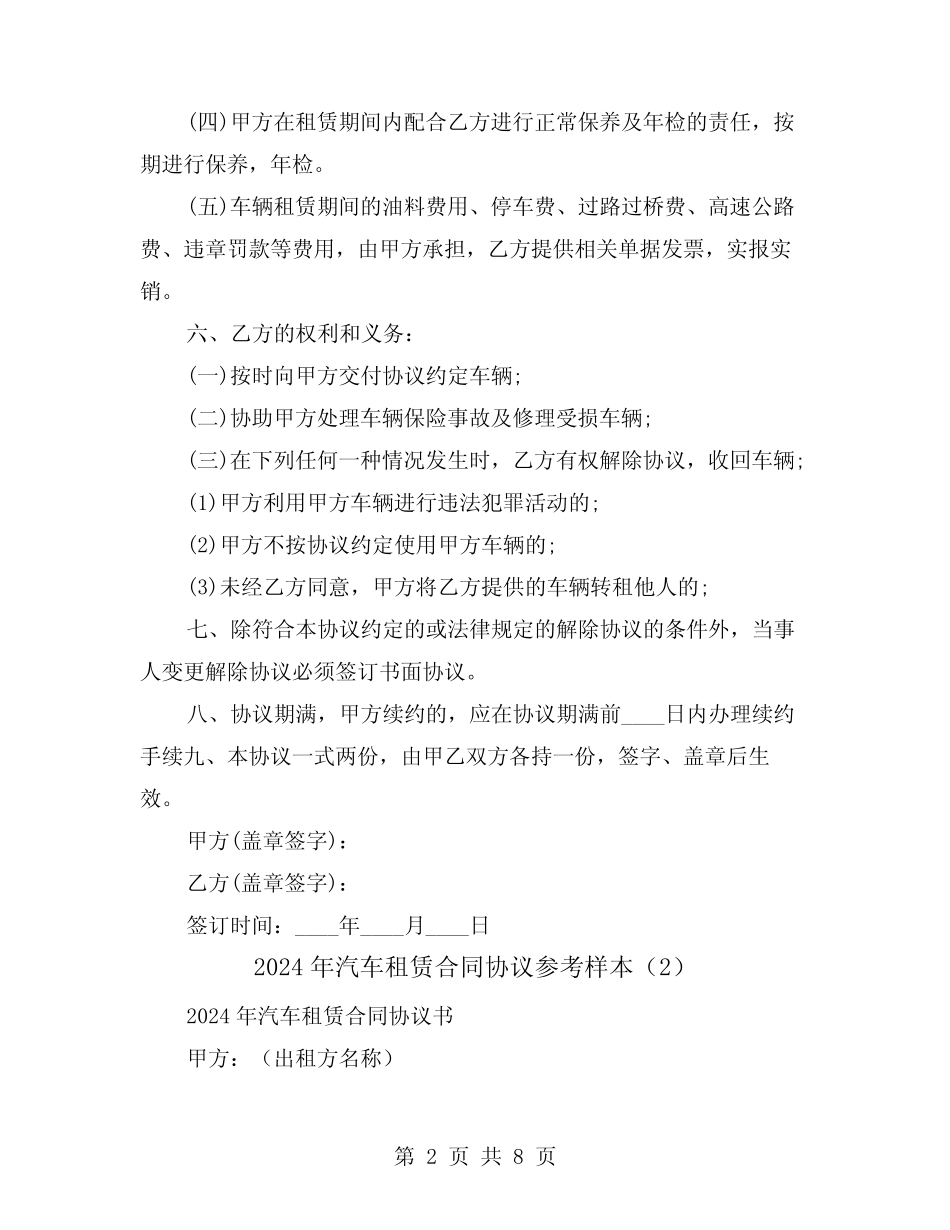 (四)甲方在租赁期间内配合乙方进行正常保养及年检的责任，按期进行保养，年检。

(五)车辆租赁期间的油料费用、停车费、过路过桥费、高速公路费、违章罚款等费用，由甲方承担，乙方提供相关单据发票，实报实销。

六、乙方的权利和义务：

(一)按时向甲方交付协议约定车辆;

(二)协助甲方处理车辆保险事故及修理受损车辆;

(三)在下列任何一种情况发生时，乙方有权解除协议，收回车辆;

(1)甲方利用甲方车辆进行违法犯罪活动的;

(2)甲方不按协议约定使用甲方车辆的;

(3)未经乙方同意，甲方将乙方提供的车辆转租他人的;

七、除符合本协议约定的或法律规定的解除协议的条件外，当事人变更解除协议必须签订书面协议。

八、协议期满，甲方续约的，应在协议期满前____日内办理续约手续九、本协议一式两份，由甲乙双方各持一份，签字、盖章后生效。

甲方(盖章签字)：

乙方(盖章签字)：

签订时间：____年____月____日

2024年汽车租赁合同协议参考样本（2）

2024年汽车租赁合同协议书

甲方：（出租方名称）

第 2 页 共 8 页